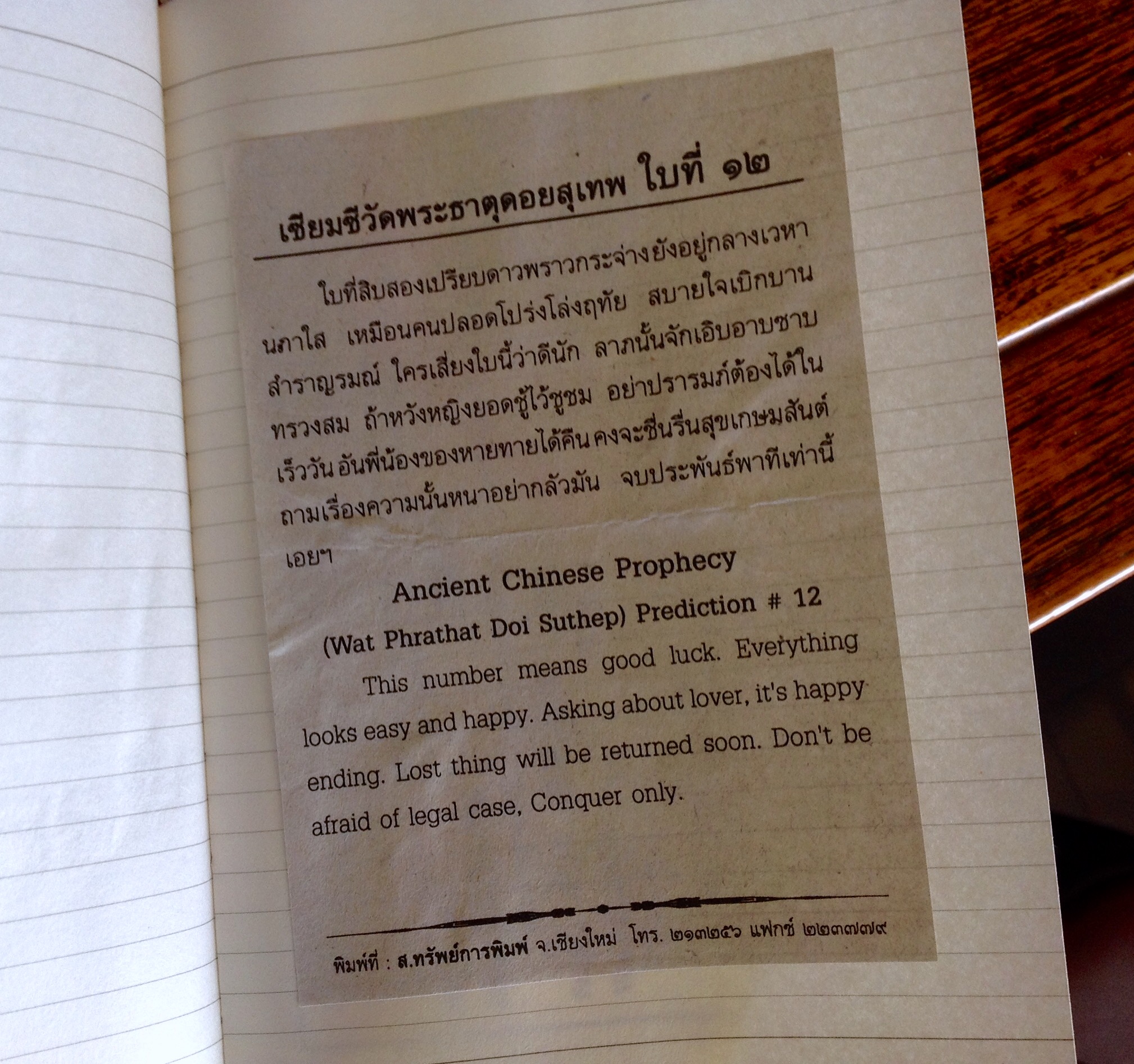 เซียมซีวัดพระธาตุดอยสุเทพ ใบที่ ๑๒

ใบที่สิบสองเปรียบดาวพราวกระจ่างยังอยู่กลางเวหานภาใส เหมือนคนปลอดโปร่งโล่งฤทัย สบายใจเบิกบานสำราญรมณ์ ใครเสี่ยงใบนี้ว่าดีนัก ลาภนั้นจักเอิบอาบซาบทรวงสม ถ้าหวังหญิงยอดชู้ไว้ชูชม อย่าปรารมภ์ต้องได้ในเร็ววัน อันพี่น้องของหายทายได้คืน คงจะชื่นรื่นสุขเกษมสันต์ ถามเรื่องความนั้นหนาอย่ากลัวมัน จบประพันธ์พาทีเท่านี้เอยฯ

Ancient Chinese Prophecy
(Wat Phrathat Doi Suthep) Prediction # 12

This number means good luck. Everything looks easy and happy. Asking about lover, it's happy ending. Lost thing will be returned soon. Don't be afraid of legal case, Conquer only.

พิมพ์ที่ : ส.ทรัพย์การพิมพ์ จ.เชียงใหม่ โทร. ๒๑๓๒๕๖ แฟกซ์ ๒๒๓๗๗๙